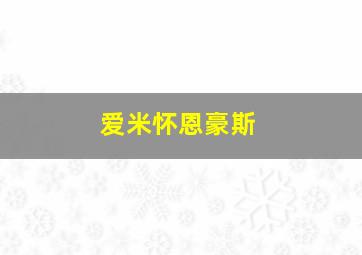 爱米怀恩豪斯